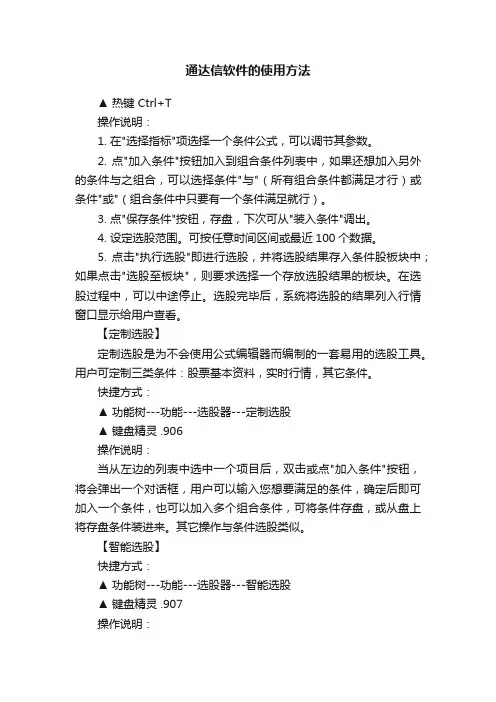 通达信软件的使用方法

▲ 热键 Ctrl+T

操作说明：

1. 在"选择指标"项选择一个条件公式，可以调节其参数。

2. 点"加入条件"按钮加入到组合条件列表中，如果还想加入另外的条件与之组合，可以选择条件"与"（所有组合条件都满足才行）或条件"或"（组合条件中只要有一个条件满足就行）。

3. 点"保存条件"按钮，存盘，下次可从"装入条件"调出。

4. 设定选股范围。可按任意时间区间或最近 100 个数据。

5. 点击"执行选股"即进行选股，并将选股结果存入条件股板块中；如果点击"选股至板块"，则要求选择一个存放选股结果的板块。在选股过程中，可以中途停止。选股完毕后，系统将选股的结果列入行情窗口显示给用户查看。

【定制选股】

定制选股是为不会使用公式编辑器而编制的一套易用的选股工具。用户可定制三类条件：股票基本资料，实时行情，其它条件。

快捷方式：

▲ 功能树---功能---选股器---定制选股

▲ 键盘精灵 .906

操作说明：

当从左边的列表中选中一个项目后，双击或点"加入条件"按钮，将会弹出一个对话框，用户可以输入您想要满足的条件，确定后即可加入一个条件，也可以加入多个组合条件，可将条件存盘，或从盘上将存盘条件装进来。其它操作与条件选股类似。

【智能选股】

快捷方式：

▲ 功能树---功能---选股器---智能选股

▲ 键盘精灵 .907

操作说明：